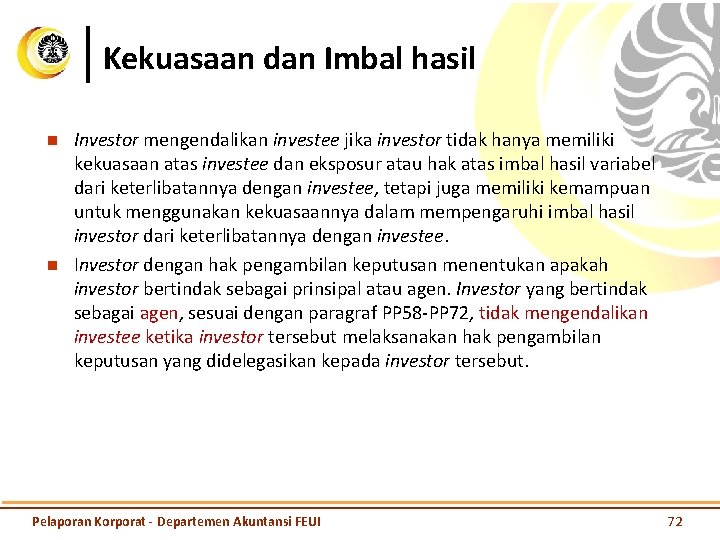 Kekuasaan dan Imbal hasil

Investor mengendalikan investee jika investor tidak hanya memiliki kekuasaan atas investee dan eksposur atau hak atas imbal hasil variabel dari keterlibatannya dengan investee, tetapi juga memiliki kemampuan untuk menggunakan kekuasaannya dalam mempengaruhi imbal hasil investor dari keterlibatannya dengan investee.

Investor dengan hak pengambilan keputusan menentukan apakah investor bertindak sebagai prinsipal atau agen. Investor yang bertindak sebagai agen, sesuai dengan paragraf PP58-PP72, tidak mengendalikan investee ketika investor tersebut melaksanakan hak pengambilan keputusan yang didelegasikan kepada investor tersebut.

Pelaporan Korporat - Departemen Akuntansi FEUI

72